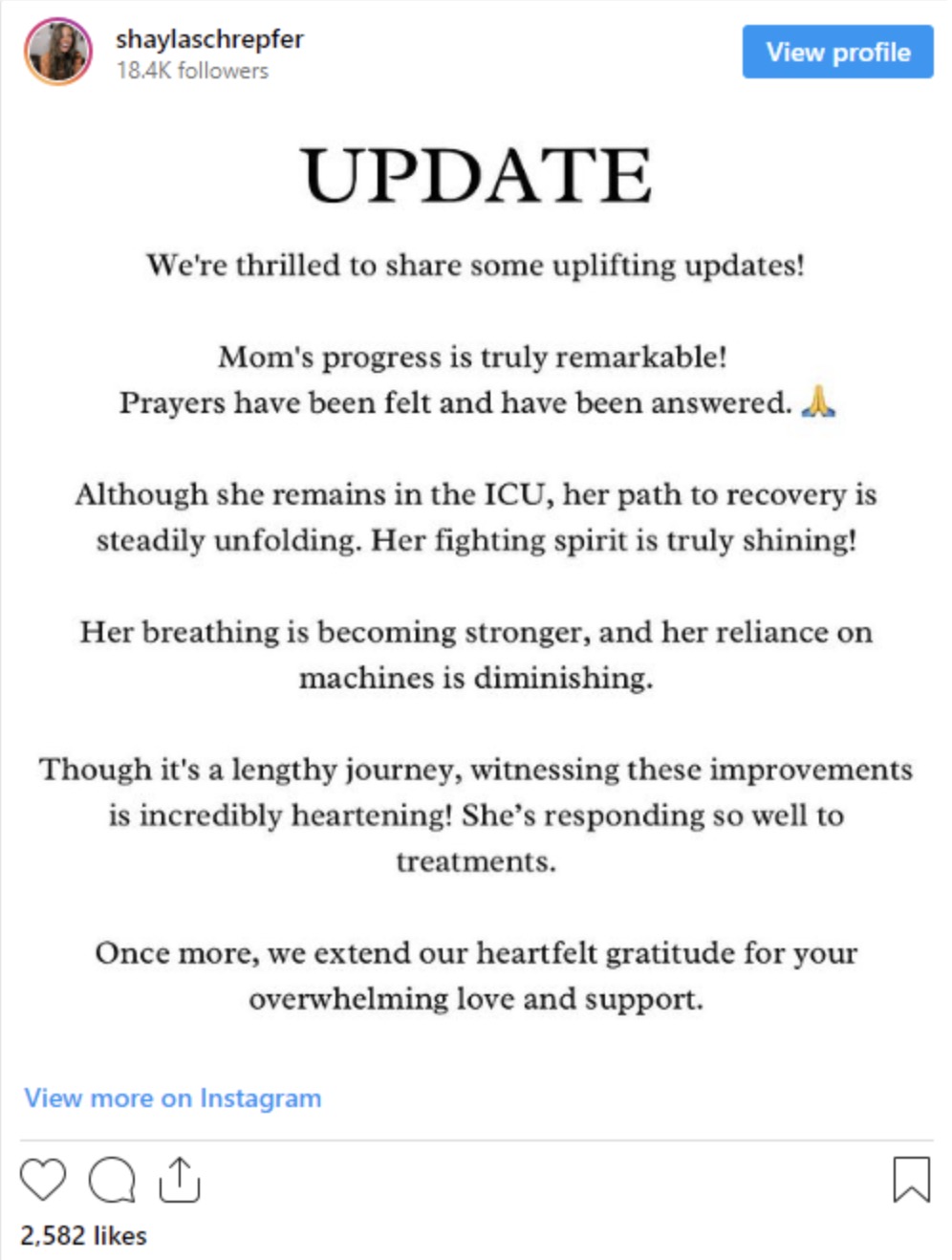 shaylaschrepfer
18.4K followers

View profile

UPDATE

We're thrilled to share some uplifting updates!

Mom's progress is truly remarkable!
Prayers have been felt and have been answered. 🙏

Although she remains in the ICU, her path to recovery is steadily unfolding. Her fighting spirit is truly shining!

Her breathing is becoming stronger, and her reliance on machines is diminishing.

Though it's a lengthy journey, witnessing these improvements is incredibly heartening! She's responding so well to treatments.

Once more, we extend our heartfelt gratitude for your overwhelming love and support.

View more on Instagram

2,582 likes